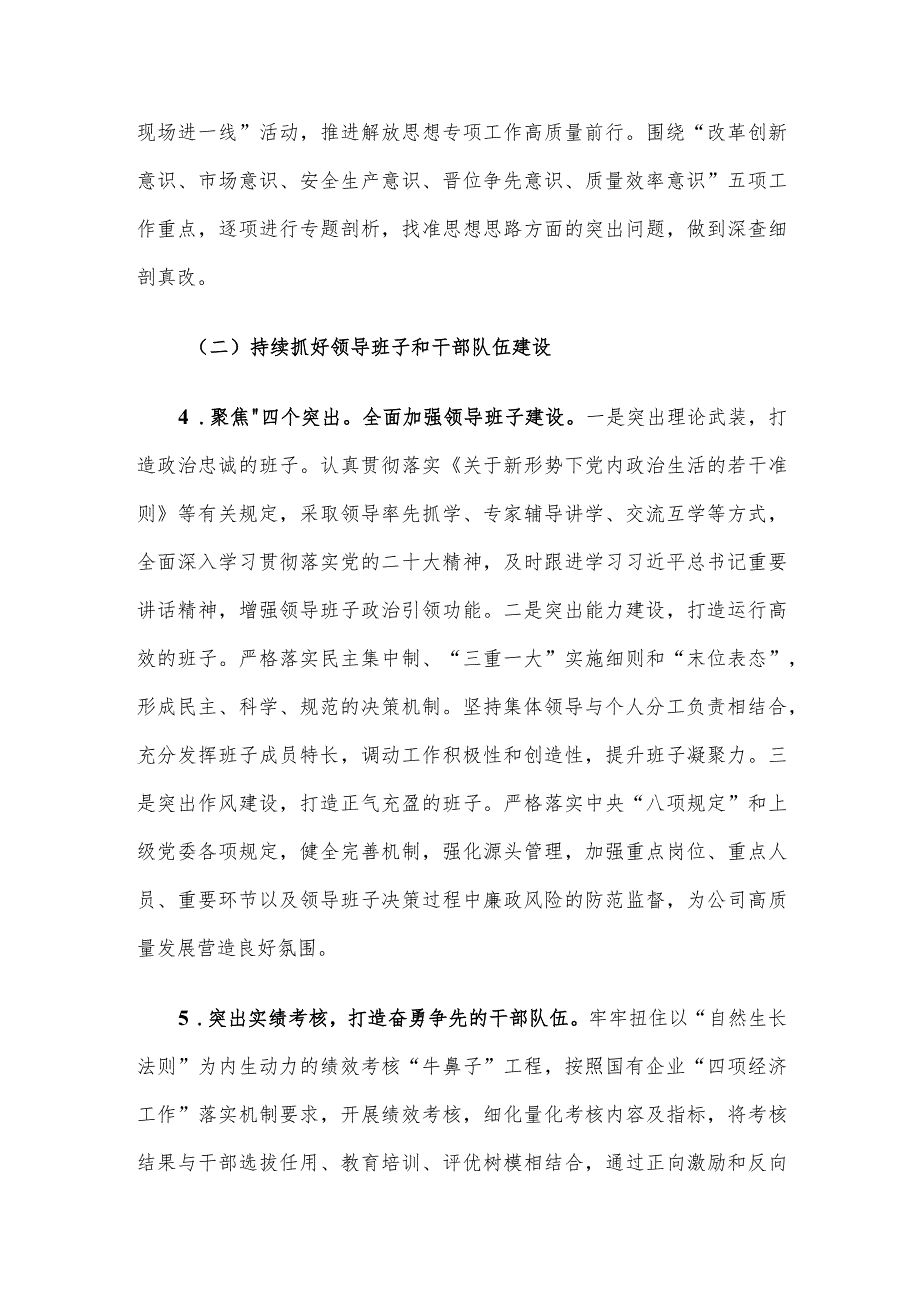 现场进一线”活动，推进解放思想专项工作高质量前行。围绕“改革创新意识、市场意识、安全生产意识、晋位争先意识、质量效率意识”五项工作重点，逐项进行专题剖析，找准思想思路方面的突出问题，做到深查细剖真改。

（二）持续抓好领导班子和干部队伍建设

4.聚焦"四个突出。全面加强领导班子建设。一是突出理论武装，打造政治忠诚的班子。认真贯彻落实《关于新形势下党内政治生活的若干准则》等有关规定，采取领导率先抓学、专家辅导讲学、交流互学等方式，全面深入学习贯彻落实党的二十大精神，及时跟进学习习近平总书记重要讲话精神，增强领导班子政治引领功能。二是突出能力建设，打造运行高效的班子。严格落实民主集中制、“三重一大”实施细则和“末位表态”，形成民主、科学、规范的决策机制。坚持集体领导与个人分工负责相结合，充分发挥班子成员特长，调动工作积极性和创造性，提升班子凝聚力。三是突出作风建设，打造正气充盈的班子。严格落实中央“八项规定”和上级党委各项规定，健全完善机制，强化源头管理，加强重点岗位、重点人员、重要环节以及领导班子决策过程中廉政风险的防范监督，为公司高质量发展营造良好氛围。

5.突出实绩考核，打造奋勇争先的干部队伍。牢牢扭住以“自然生长法则”为内生动力的绩效考核“牛鼻子”工程，按照国有企业“四项经济工作”落实机制要求，开展绩效考核，细化量化考核内容及指标，将考核结果与干部选拔任用、教育培训、评优树模相结合，通过正向激励和反向